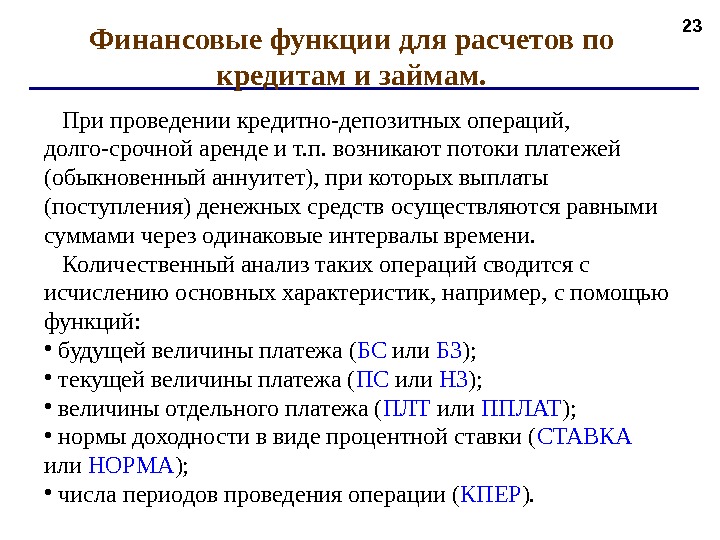 23

Финансовые функции для расчетов по кредитам и займам.

При проведении кредитно-депозитных операций, долго-срочной аренде и т.п. возникают потоки платежей (обыкновенный аннуитет), при которых выплаты (поступления) денежных средств осуществляются равными суммами через одинаковые интервалы времени.

Количественный анализ таких операций сводится с исчислению основных характеристик, например, с помощью функций:
• будущей величины платежа (БС или БЗ);
• текущей величины платежа (ПС или НЗ);
• величины отдельного платежа (ПЛТ или ППЛАТ);
• нормы доходности в виде процентной ставки (СТАВКА или НОРМА);
• числа периодов проведения операции (КПЕР).